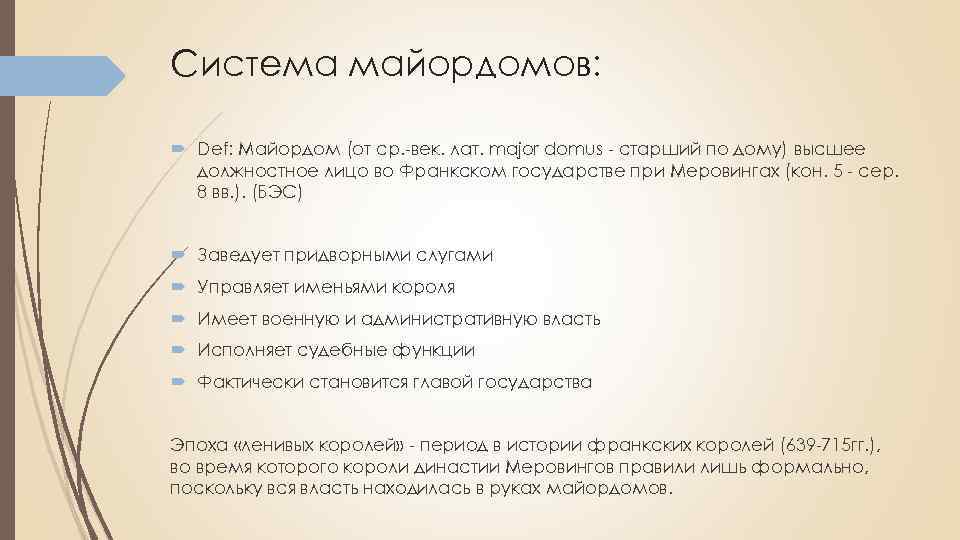 Система майордомов:

Def: Майордом (от ср.-век. лат. major domus - старший по дому) высшее должностное лицо во Франкском государстве при Меровингах (кон. 5 - сер. 8 вв.). (БЭС)

Заведует придворными слугами

Управляет именьями короля

Имеет военную и административную власть

Исполняет судебные функции

Фактически становится главой государства

Эпоха «ленивых королей» - период в истории франкских королей (639-715гг.), во время которого короли династии Меровингов правили лишь формально, поскольку вся власть находилась в руках майордомов.